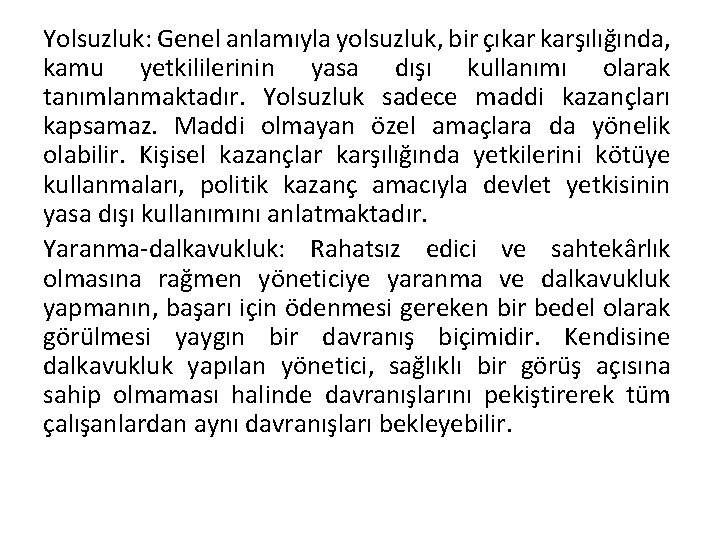 Yolsuzluk: Genel anlamıyla yolsuzluk, bir çıkar karşılığında, kamu yetkililerinin yasa dışı kullanımı olarak tanımlanmaktadır. Yolsuzluk sadece maddi kazançları kapsamaz. Maddi olmayan özel amaçlara da yönelik olabilir. Kişisel kazançlar karşılığında yetkilerini kötüye kullanmaları, politik kazanç amacıyla devlet yetkisinin yasa dışı kullanımını anlatmaktadır.

Yaranma-dalkavukluk: Rahatsız edici ve sahtekârlık olmasına rağmen yöneticiye yaranma ve dalkavukluk yapmanın, başarı için ödenmesi gereken bir bedel olarak görülmesi yaygın bir davranış biçimidir. Kendisine dalkavukluk yapılan yönetici, sağlıklı bir görüş açısına sahip olmaması halinde davranışlarını pekiştirerek tüm çalışanlardan aynı davranışları bekleyebilir.